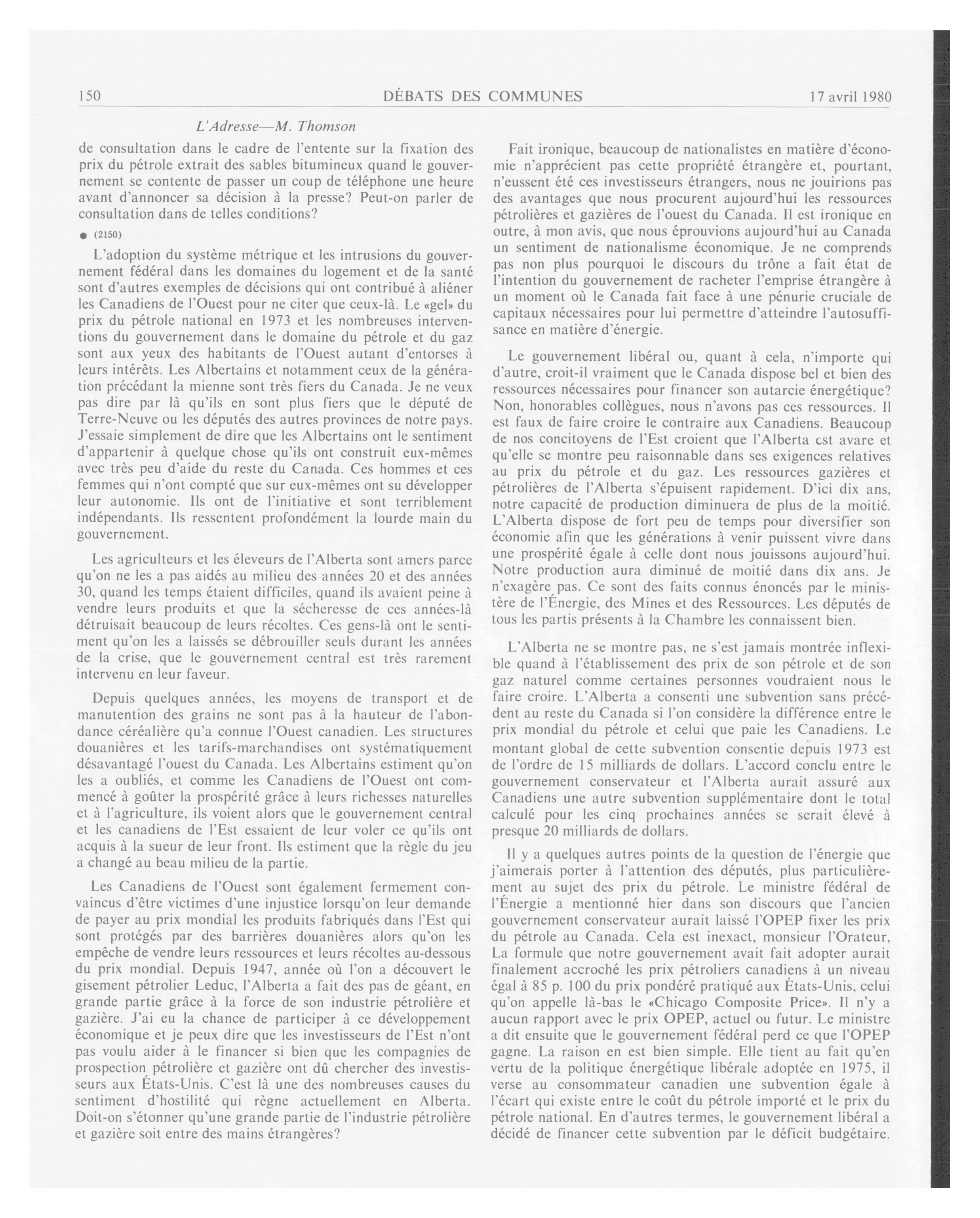 150 DÉBATS DES COMMUNES 17 avril 1980

L'Adresse—M. Thomson

de consultation dans le cadre de l'entente sur la fixation des prix du pétrole extrait des sables bitumineux quand le gouvernement se contente de passer un coup de téléphone une heure avant d'annoncer sa décision à la presse? Peut-on parler de consultation dans de telles conditions?

● (2150)

L'adoption du système métrique et les intrusions du gouvernement fédéral dans les domaines du logement et de la santé sont d'autres exemples de décisions qui ont contribué à aliéner les Canadiens de l'Ouest pour ne citer que ceux-là. Le «gel» du prix du pétrole national en 1973 et les nombreuses interventions du gouvernement dans le domaine du pétrole et du gaz sont aux yeux des habitants de l'Ouest autant d'entorses à leurs intérêts. Les Albertains et notamment ceux de la génération précédant la mienne sont très fiers du Canada. Je ne veux pas dire par là qu'ils en sont plus fiers que le député de Terre-Neuve ou les députés des autres provinces de notre pays. J'essaie simplement de dire que les Albertains ont le sentiment d'appartenir à quelque chose qu'ils ont construit eux-mêmes avec très peu d'aide du reste du Canada. Ces hommes et ces femmes qui n'ont compté que sur eux-mêmes ont su développer leur autonomie. Ils ont de l'initiative et sont terriblement indépendants. Ils ressentent profondément la lourde main du gouvernement.

Les agriculteurs et les éleveurs de l'Alberta sont amers parce qu'on ne les a pas aidés au milieu des années 20 et des années 30, quand les temps étaient difficiles, quand ils avaient peine à vendre leurs produits et que la sécheresse de ces années-là détruisait beaucoup de leurs récoltes. Ces gens-là ont le sentiment qu'on les a laissés se débrouiller seuls durant les années de la crise, que le gouvernement central est très rarement intervenu en leur faveur.

Depuis quelques années, les moyens de transport et de manutention des grains ne sont pas à la hauteur de l'abondance céréalière qu'a connue l'Ouest canadien. Les structures douanières et les tarifs-marchandises ont systématiquement désavantagé l'ouest du Canada. Les Albertains estiment qu'on les a oubliés, et comme les Canadiens de l'Ouest ont commencé à goûter la prospérité grâce à leurs richesses naturelles et à l'agriculture, ils voient alors que le gouvernement central et les canadiens de l'Est essaient de leur voler ce qu'ils ont acquis à la sueur de leur front. Ils estiment que la règle du jeu a changé au beau milieu de la partie.

Les Canadiens de l'Ouest sont également fermement convaincus d'être victimes d'une injustice lorsqu'on leur demande de payer au prix mondial les produits fabriqués dans l'Est qui sont protégés par des barrières douanières alors qu'on les empêche de vendre leurs ressources et leurs récoltes au-dessous du prix mondial. Depuis 1947, année où l'on a découvert le gisement pétrolier Leduc, l'Alberta a fait des pas de géant, en grande partie grâce à la force de son industrie pétrolière et gazière. J'ai eu la chance de participer à ce développement économique et je peux dire que les investisseurs de l'Est n'ont pas voulu aider à le financer si bien que les compagnies de prospection pétrolière et gazière ont dû chercher des investisseurs aux États-Unis. C'est là une des nombreuses causes du sentiment d'hostilité qui règne actuellement en Alberta. Doit-on s'étonner qu'une grande partie de l'industrie pétrolière et gazière soit entre des mains étrangères?

Fait ironique, beaucoup de nationalistes en matière d'économie n'apprécient pas cette propriété étrangère et, pourtant, n'eussent été ces investisseurs étrangers, nous ne jouirions pas des avantages que nous procurent aujourd'hui les ressources pétrolières et gazières de l'ouest du Canada. Il est ironique en outre, à mon avis, que nous éprouvions aujourd'hui au Canada un sentiment de nationalisme économique. Je ne comprends pas non plus pourquoi le discours du trône a fait état de l'intention du gouvernement de racheter l'emprise étrangère à un moment où le Canada fait face à une pénurie cruciale de capitaux nécessaires pour lui permettre d'atteindre l'autosuffisance en matière d'énergie.

Le gouvernement libéral ou, quant à cela, n'importe qui d'autre, croit-il vraiment que le Canada dispose bel et bien des ressources nécessaires pour financer son autarcie énergétique? Non, honorables collègues, nous n'avons pas ces ressources. Il est faux de faire croire le contraire aux Canadiens. Beaucoup de nos concitoyens de l'Est croient que l'Alberta est avare et qu'elle se montre peu raisonnable dans ses exigences relatives au prix du pétrole et du gaz. Les ressources gazières et pétrolières de l'Alberta s'épuisent rapidement. D'ici dix ans, notre capacité de production diminuera de plus de la moitié. L'Alberta dispose de fort peu de temps pour diversifier son économie afin que les générations à venir puissent vivre dans une prospérité égale à celle dont nous jouissons aujourd'hui. Notre production aura diminué de moitié dans dix ans. Je n'exagère pas. Ce sont des faits connus énoncés par le ministère de l'Énergie, des Mines et des Ressources. Les députés de tous les partis présents à la Chambre les connaissent bien.

L'Alberta ne se montre pas, ne s'est jamais montrée inflexible quand à l'établissement des prix de son pétrole et de son gaz naturel comme certaines personnes voudraient nous le faire croire. L'Alberta a consenti une subvention sans précédent au reste du Canada si l'on considère la différence entre le prix mondial du pétrole et celui que paie les Canadiens. Le montant global de cette subvention consentie depuis 1973 est de l'ordre de 15 milliards de dollars. L'accord conclu entre le gouvernement conservateur et l'Alberta aurait assuré aux Canadiens une autre subvention supplémentaire dont le total calculé pour les cinq prochaines années se serait élevé à presque 20 milliards de dollars.

Il y a quelques autres points de la question de l'énergie que j'aimerais porter à l'attention des députés, plus particulièrement au sujet des prix du pétrole. Le ministre fédéral de l'Énergie a mentionné hier dans son discours que l'ancien gouvernement conservateur aurait laissé l'OPEP fixer les prix du pétrole au Canada. Cela est inexact, monsieur l'Orateur, La formule que notre gouvernement avait fait adopter aurait finalement accroché les prix pétroliers canadiens à un niveau égal à 85 p. 100 du prix pondéré pratiqué aux États-Unis, celui qu'on appelle là-bas le «Chicago Composite Price». Il n'y a aucun rapport avec le prix OPEP, actuel ou futur. Le ministre a dit ensuite que le gouvernement fédéral perd ce que l'OPEP gagne. La raison en est bien simple. Elle tient au fait qu'en vertu de la politique énergétique libérale adoptée en 1975, il verse au consommateur canadien une subvention égale à l'écart qui existe entre le coût du pétrole importé et le prix du pétrole national. En d'autres termes, le gouvernement libéral a décidé de financer cette subvention par le déficit budgétaire.